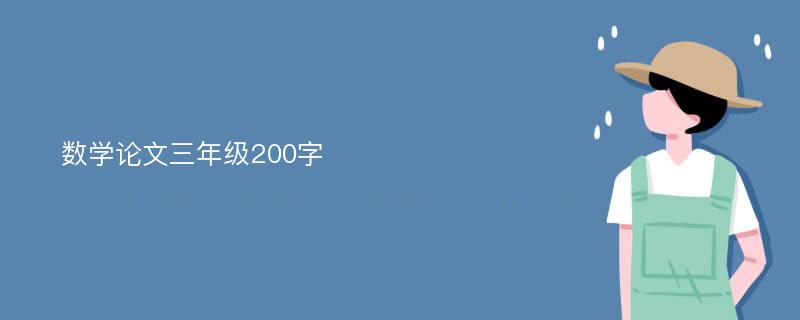 数学论文三年级200字